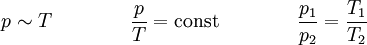 $p \sim T$ $\frac{p}{T} = \text{const}$ $\frac{p_1}{p_2} = \frac{T_1}{T_2}$